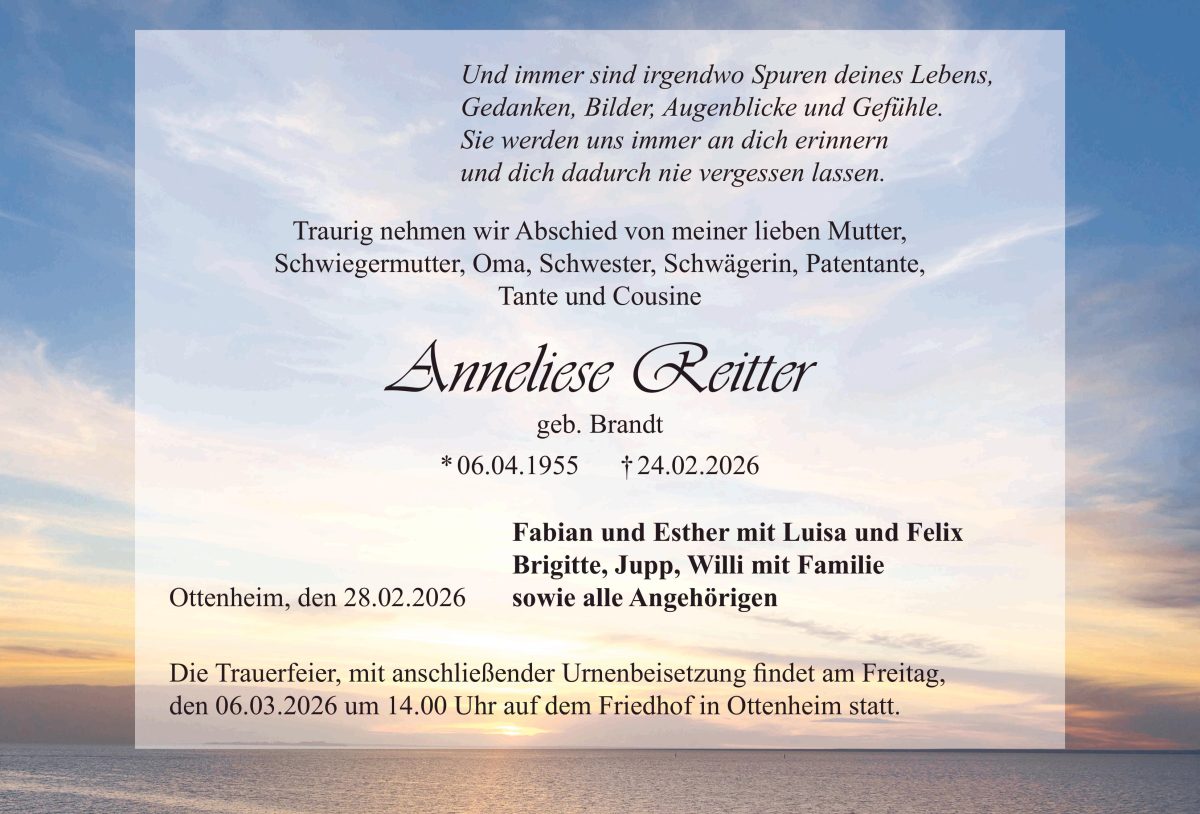 Und immer sind irgendwo Spuren deines Lebens,
Gedanken, Bilder, Augenblicke und Gefühle.
Sie werden uns immer an dich erinnern
und dich dadurch nie vergessen lassen.

Traurig nehmen wir Abschied von meiner lieben Mutter, Schwiegermutter, Oma, Schwester, Schwägerin, Patentante, Tante und Cousine

Anneliese Reitter

geb. Brandt

* 06.04.1955 † 24.02.2026

Ottenheim, den 28.02.2026

Fabian und Esther mit Luisa und Felix
Brigitte, Jupp, Willi mit Familie
sowie alle Angehörigen

Die Trauerfeier, mit anschließender Urnenbeisetzung findet am Freitag, den 06.03.2026 um 14.00 Uhr auf dem Friedhof in Ottenheim statt.